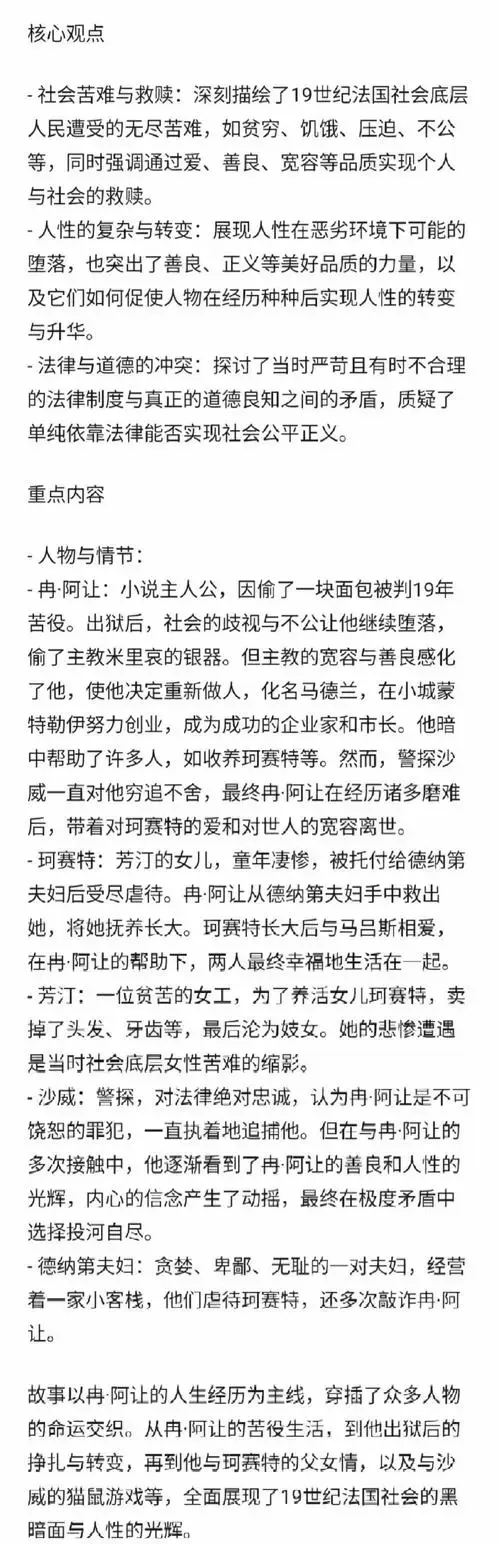 核心观点

- 社会苦难与救赎：深刻描绘了19世纪法国社会底层人民遭受的无尽苦难，如贫穷、饥饿、压迫、不公等，同时强调通过爱、善良、宽容等品质实现个人与社会的救赎。
- 人性的复杂与转变：展现人性在恶劣环境下可能的堕落，也突出了善良、正义等美好品质的力量，以及它们如何促使人物在经历种种后实现人性的转变与升华。
- 法律与道德的冲突：探讨了当时严苛且有时不合理的法律制度与真正的道德良知之间的矛盾，质疑了单纯依靠法律能否实现社会公平正义。

重点内容

- 人物与情节：
- 冉·阿让：小说主人公，因偷了一块面包被判19年苦役。出狱后，社会的歧视与不公让他继续堕落，偷了主教米里哀的银器。但主教的宽容与善良感化了他，使他决定重新做人，化名马德兰，在小城蒙特勒伊努力创业，成为成功的企业家和市长。他暗中帮助了许多人，如收养珂赛特等。然而，警探沙威一直对他穷追不舍，最终冉·阿让在经历诸多磨难后，带着对珂赛特的爱和对世人的宽容离世。
- 珂赛特：芳汀的女儿，童年凄惨，被托付给德纳第夫妇后受尽虐待。冉·阿让从德纳第夫妇手中救出她，将她抚养长大。珂赛特长大后与马吕斯相爱，在冉·阿让的帮助下，两人最终幸福地生活在一起。
- 芳汀：一位贫苦的女工，为了养活女儿珂赛特，卖掉了头发、牙齿等，最后沦为妓女。她的悲惨遭遇是当时社会底层女性苦难的缩影。
- 沙威：警探，对法律绝对忠诚，认为冉·阿让是不可饶恕的罪犯，一直执着地追捕他。但在与冉·阿让的多次接触中，他逐渐看到了冉·阿让的善良和人性的光辉，内心的信念产生了动摇，最终在极度矛盾中选择投河自尽。
- 德纳第夫妇：贪婪、卑鄙、无耻的一对夫妇，经营着一家小客栈，他们虐待珂赛特，还多次敲诈冉·阿让。

故事以冉·阿让的人生经历为主线，穿插了众多人物的命运交织。从冉·阿让的苦役生活，到他出狱后的挣扎与转变，再到他与珂赛特的父女情，以及与沙威的猫鼠游戏等，全面展现了19世纪法国社会的黑暗面与人性的光辉。